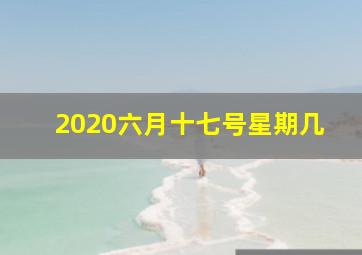 2020六月十七号星期几